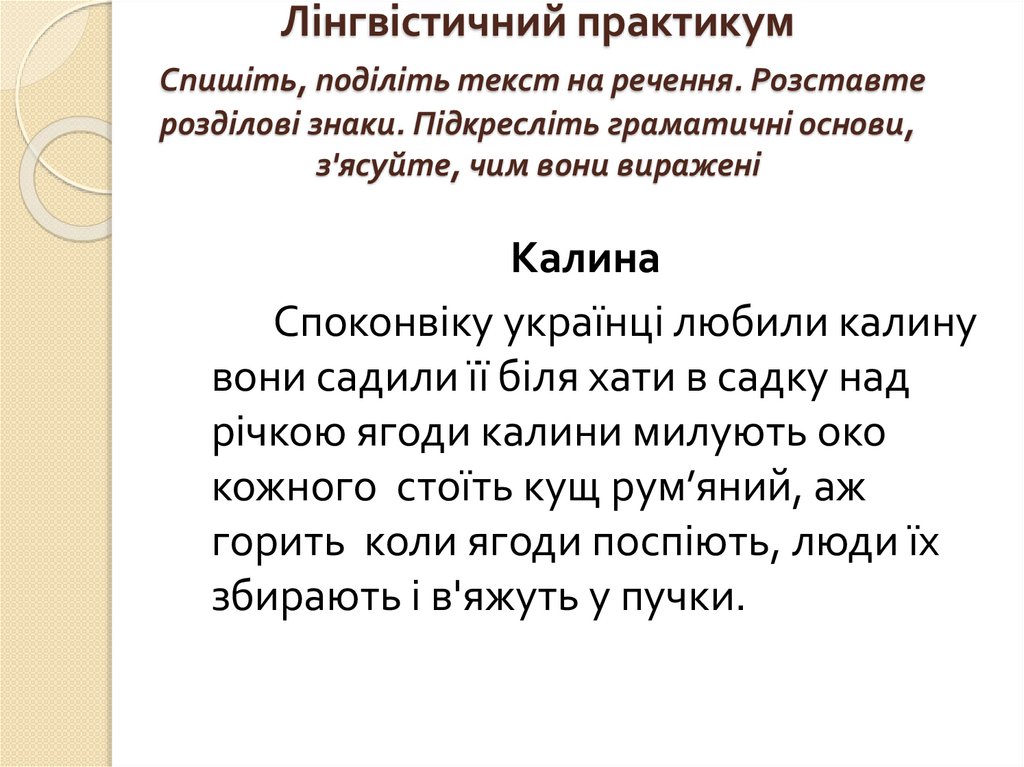 Лінгвістичний практикум

Спишіть, поділіть текст на речення. Розставте розділові знаки. Підкресліть граматичні основи, з'ясуйте, чим вони виражені

Калина

Споконвіку українці любили калину вони садили її біля хати в садку над річкою ягоди калини милують око кожного стоїть кущ рум’яний, аж горить коли ягоди поспіють, люди їх збирають і в'яжуть у пучки.